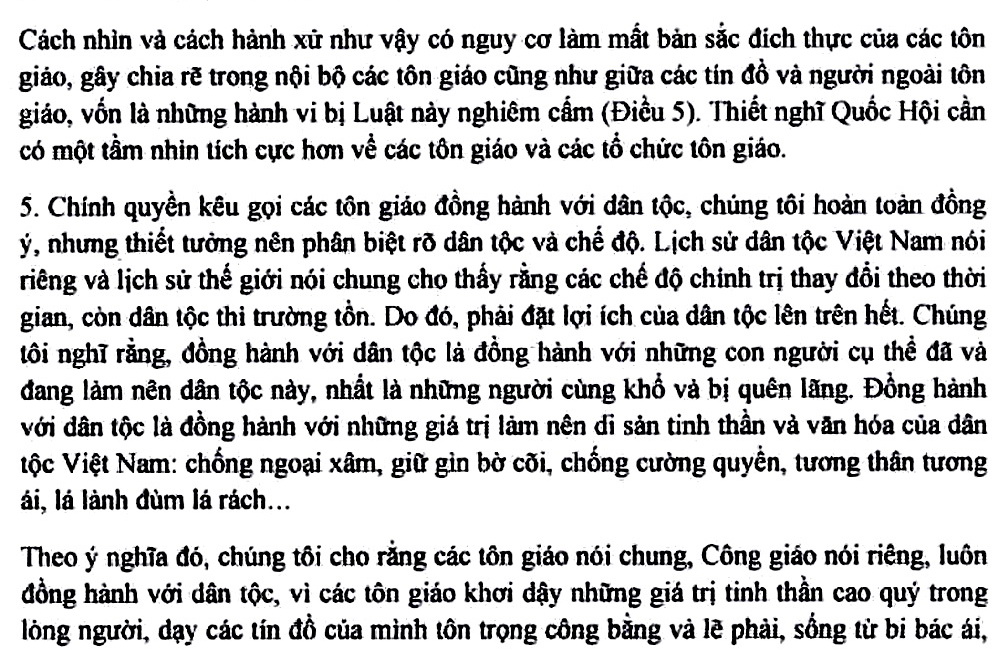 Cách nhìn và cách hành xử như vậy có nguy cơ làm mất bản sắc đích thực của các tôn giáo, gây chia rẽ trong nội bộ các tôn giáo cũng như giữa các tín đồ và người ngoài tôn giáo, vốn là những hành vi bị Luật này nghiêm cấm (Điều 5). Thiết nghĩ Quốc Hội cần có một tầm nhìn tích cực hơn về các tôn giáo và các tổ chức tôn giáo.

5. Chính quyền kêu gọi các tôn giáo đồng hành với dân tộc, chúng tôi hoàn toàn đồng ý, nhưng thiết tưởng nên phân biệt rõ dân tộc và chế độ. Lịch sử dân tộc Việt Nam nói riêng và lịch sử thế giới nói chung cho thấy rằng các chế độ chính trị thay đổi theo thời gian, còn dân tộc thì trường tồn. Do đó, phải đặt lợi ích của dân tộc lên trên hết. Chúng tôi nghĩ rằng, đồng hành với dân tộc là đồng hành với những con người cụ thể đã và đang làm nên dân tộc này, nhất là những người cùng khổ và bị quên lãng. Đồng hành với dân tộc là đồng hành với những giá trị làm nên di sản tinh thần và văn hóa của dân tộc Việt Nam: chống ngoại xâm, giữ gìn bờ cõi, chống cường quyền, tương thân tương ái, lá lành đùm lá rách…

Theo ý nghĩa đó, chúng tôi cho rằng các tôn giáo nói chung, Công giáo nói riêng, luôn đồng hành với dân tộc, vì các tôn giáo khơi dậy những giá trị tinh thần cao quý trong lòng người, dạy các tín đồ của mình tôn trọng công bằng và lẽ phải, sống từ bi bác ái,